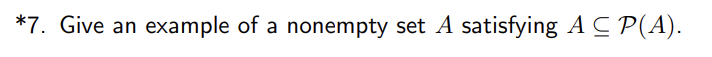 *7. Give an example of a nonempty set $A$ satisfying $A \subseteq \mathcal{P}(A)$.